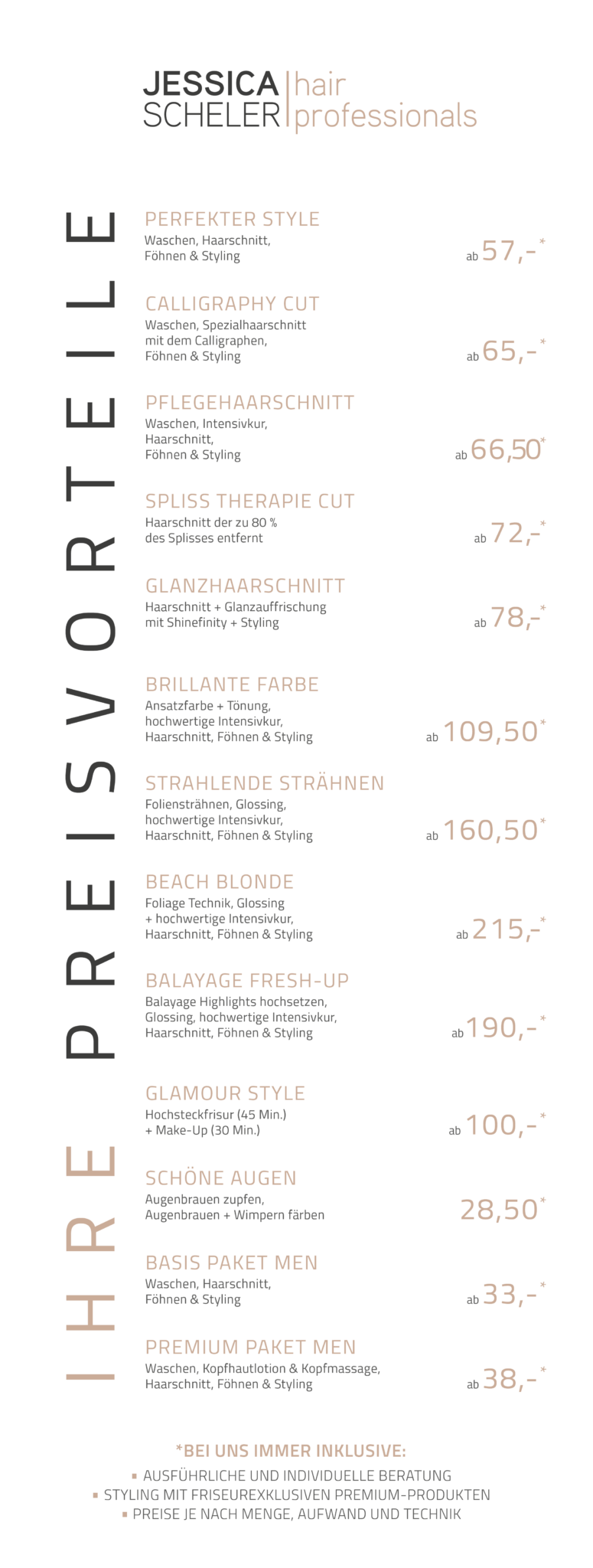 JESSICA SCHELER | hair professionals

IHRE PREISVORTEILE

PERFEKTER STYLE
Waschen, Haarschnitt, Föhnen & Styling
ab 57,-*

CALLIGRAPHY CUT
Waschen, Spezialhaarschnitt mit dem Calligraphen, Föhnen & Styling
ab 65,-*

PFLEGEHAARSCHNITT
Waschen, Intensivkur, Haarschnitt, Föhnen & Styling
ab 66,50*

SPLISS THERAPIE CUT
Haarschnitt der zu 80 % des Splisses entfernt
ab 72,-*

GLANZHAARSCHNITT
Haarschnitt + Glanzauffrischung mit Shinefinity + Styling
ab 78,-*

BRILLANTE FARBE
Ansatzfarbe + Tönung, hochwertige Intensivkur, Haarschnitt, Föhnen & Styling
ab 109,50*

STRAHLENDE STRÄHNEN
Foliensträhnen, Glossing, hochwertige Intensivkur, Haarschnitt, Föhnen & Styling
ab 160,50*

BEACH BLONDE
Foliage Technik, Glossing + hochwertige Intensivkur, Haarschnitt, Föhnen & Styling
ab 215,-*

BALAYAGE FRESH-UP
Balayage Highlights hochsetzen, Glossing, hochwertige Intensivkur, Haarschnitt, Föhnen & Styling
ab 190,-*

GLAMOUR STYLE
Hochsteckfrisur (45 Min.) + Make-Up (30 Min.)
ab 100,-*

SCHÖNE AUGEN
Augenbrauen zupfen, Augenbrauen + Wimpern färben
28,50*

BASIS PAKET MEN
Waschen, Haarschnitt, Föhnen & Styling
ab 33,-*

PREMIUM PAKET MEN
Waschen, Kopfhautlotion & Kopfmassage, Haarschnitt, Föhnen & Styling
ab 38,-*

*BEI UNS IMMER INKLUSIVE:
▪ AUSFÜHRLICHE UND INDIVIDUELLE BERATUNG
▪ STYLING MIT FRISEUREXKLUSIVEN PREMIUM-PRODUKTEN
▪ PREISE JE NACH MENGE, AUFWAND UND TECHNIK